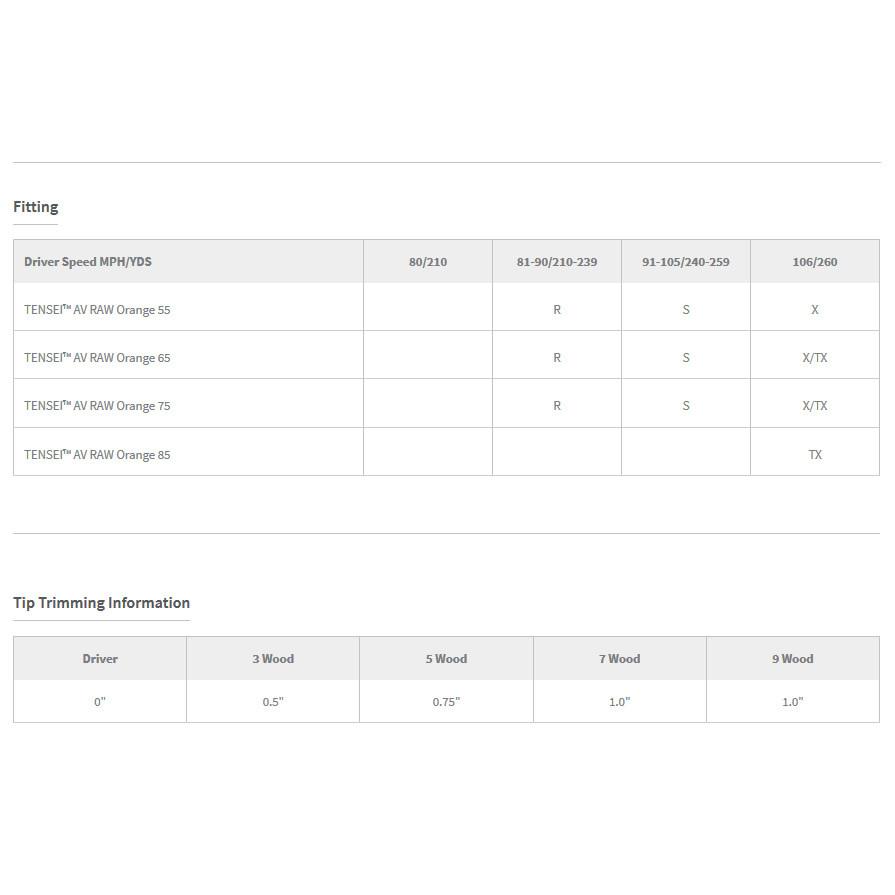 Fitting

| Driver Speed MPH/YDS | 80/210 | 81-90/210-239 | 91-105/240-259 | 106/260 |
|---|---|---|---|---|
| TENSEI™ AV RAW Orange 55 | | R | S | X |
| TENSEI™ AV RAW Orange 65 | | R | S | X/TX |
| TENSEI™ AV RAW Orange 75 | | R | S | X/TX |
| TENSEI™ AV RAW Orange 85 | | | | TX |

Tip Trimming Information

| Driver | 3 Wood | 5 Wood | 7 Wood | 9 Wood |
|---|---|---|---|---|
| 0" | 0.5" | 0.75" | 1.0" | 1.0" |